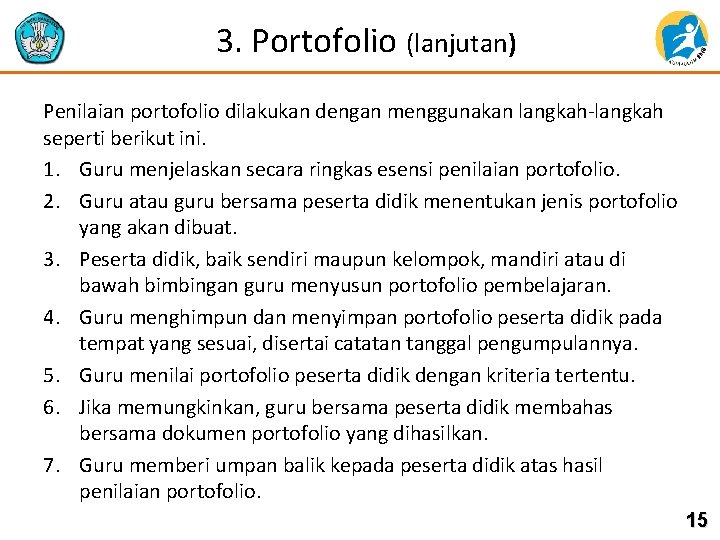 3. Portofolio (lanjutan)

Penilaian portofolio dilakukan dengan menggunakan langkah-langkah seperti berikut ini.

1. Guru menjelaskan secara ringkas esensi penilaian portofolio.
2. Guru atau guru bersama peserta didik menentukan jenis portofolio yang akan dibuat.
3. Peserta didik, baik sendiri maupun kelompok, mandiri atau di bawah bimbingan guru menyusun portofolio pembelajaran.
4. Guru menghimpun dan menyimpan portofolio peserta didik pada tempat yang sesuai, disertai catatan tanggal pengumpulannya.
5. Guru menilai portofolio peserta didik dengan kriteria tertentu.
6. Jika memungkinkan, guru bersama peserta didik membahas bersama dokumen portofolio yang dihasilkan.
7. Guru memberi umpan balik kepada peserta didik atas hasil penilaian portofolio.

15